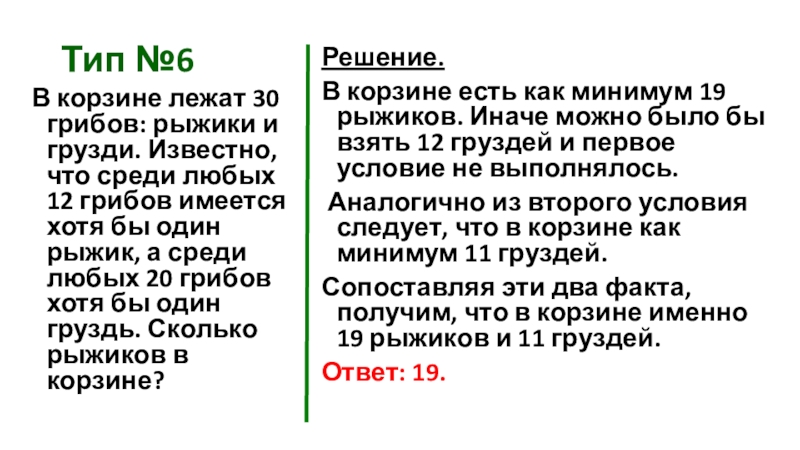 Тип №6

В корзине лежат 30 грибов: рыжики и грузди. Известно, что среди любых 12 грибов имеется хотя бы один рыжик, а среди любых 20 грибов хотя бы один груздь. Сколько рыжиков в корзине?

Решение.

В корзине есть как минимум 19 рыжиков. Иначе можно было бы взять 12 груздей и первое условие не выполнялось.

Аналогично из второго условия следует, что в корзине как минимум 11 груздей.

Сопоставляя эти два факта, получим, что в корзине именно 19 рыжиков и 11 груздей.

Ответ: 19.